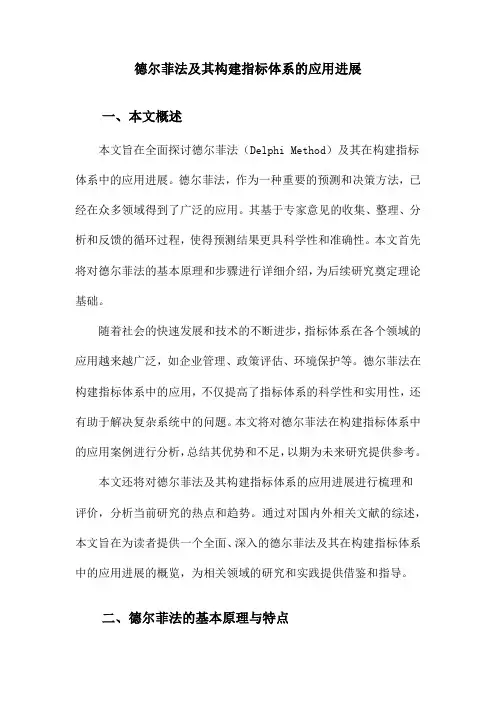 德尔菲法及其构建指标体系的应用进展

一、本文概述

本文旨在全面探讨德尔菲法（Delphi Method）及其在构建指标体系中的应用进展。德尔菲法，作为一种重要的预测和决策方法，已经在众多领域得到了广泛的应用。其基于专家意见的收集、整理、分析和反馈的循环过程，使得预测结果更具科学性和准确性。本文首先将对德尔菲法的基本原理和步骤进行详细介绍，为后续研究奠定理论基础。

随着社会的快速发展和技术的不断进步，指标体系在各个领域的应用越来越广泛，如企业管理、政策评估、环境保护等。德尔菲法在构建指标体系中的应用，不仅提高了指标体系的科学性和实用性，还有助于解决复杂系统中的问题。本文将对德尔菲法在构建指标体系中的应用案例进行分析，总结其优势和不足，以期为未来研究提供参考。

本文还将对德尔菲法及其构建指标体系的应用进展进行梳理和评价，分析当前研究的热点和趋势。通过对国内外相关文献的综述，本文旨在为读者提供一个全面、深入的德尔菲法及其在构建指标体系中的应用进展的概览，为相关领域的研究和实践提供借鉴和指导。

二、德尔菲法的基本原理与特点